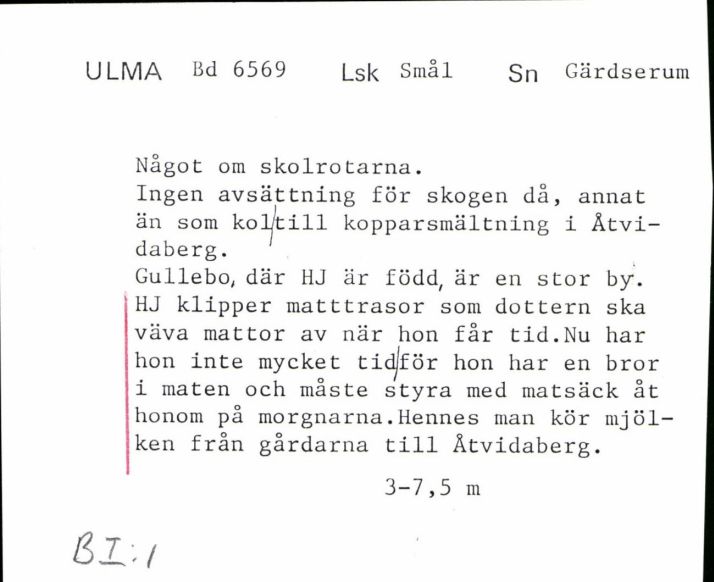 ULMA Bd 6569 Lsk Smål Sn Gärdserum

Något om skolrotarna.
Ingen avsättning för skogen då, annat än som kol till kopparsmältning i Åtvidaberg.
Gullebo, där HJ är född, är en stor by.
HJ klipper matttrasor som dottern ska väva mattor av när hon får tid.Nu har hon inte mycket tid för hon har en bror i maten och måste styra med matsäck åt honom på morgnarna.Hennes man kör mjölken från gårdarna till Åtvidaberg.

3-7,5 m

BI:1